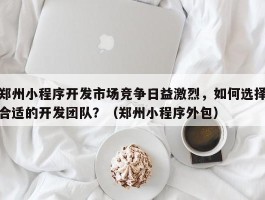 郑州小程序开发市场竞争日益激烈，如何选择合适的开发团队？（郑州小程序外包）